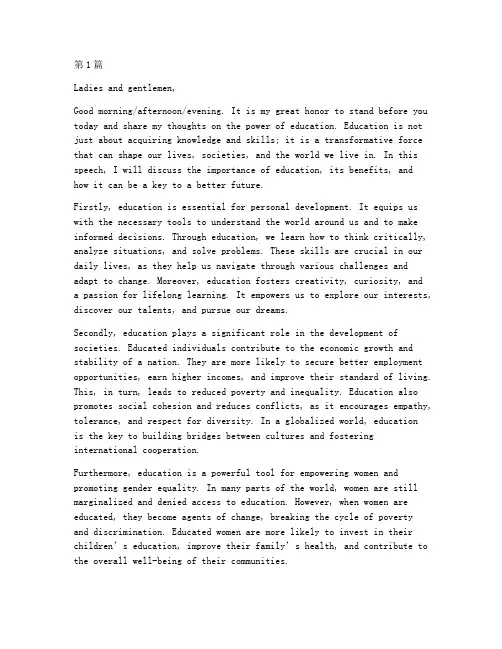 第1篇

Ladies and gentlemen,

Good morning/afternoon/evening. It is my great honor to stand before you today and share my thoughts on the power of education. Education is not just about acquiring knowledge and skills; it is a transformative force that can shape our lives, societies, and the world we live in. In this speech, I will discuss the importance of education, its benefits, and how it can be a key to a better future.

Firstly, education is essential for personal development. It equips us with the necessary tools to understand the world around us and to make informed decisions. Through education, we learn how to think critically, analyze situations, and solve problems. These skills are crucial in our daily lives, as they help us navigate through various challenges and adapt to change. Moreover, education fosters creativity, curiosity, and a passion for lifelong learning. It empowers us to explore our interests, discover our talents, and pursue our dreams.

Secondly, education plays a significant role in the development of societies. Educated individuals contribute to the economic growth and stability of a nation. They are more likely to secure better employment opportunities, earn higher incomes, and improve their standard of living. This, in turn, leads to reduced poverty and inequality. Education also promotes social cohesion and reduces conflicts, as it encourages empathy, tolerance, and respect for diversity. In a globalized world, education is the key to building bridges between cultures and fostering international cooperation.

Furthermore, education is a powerful tool for empowering women and promoting gender equality. In many parts of the world, women are still marginalized and denied access to education. However, when women are educated, they become agents of change, breaking the cycle of poverty and discrimination. Educated women are more likely to invest in their children' s education, improve their family' s health, and contribute to the overall well-being of their communities.